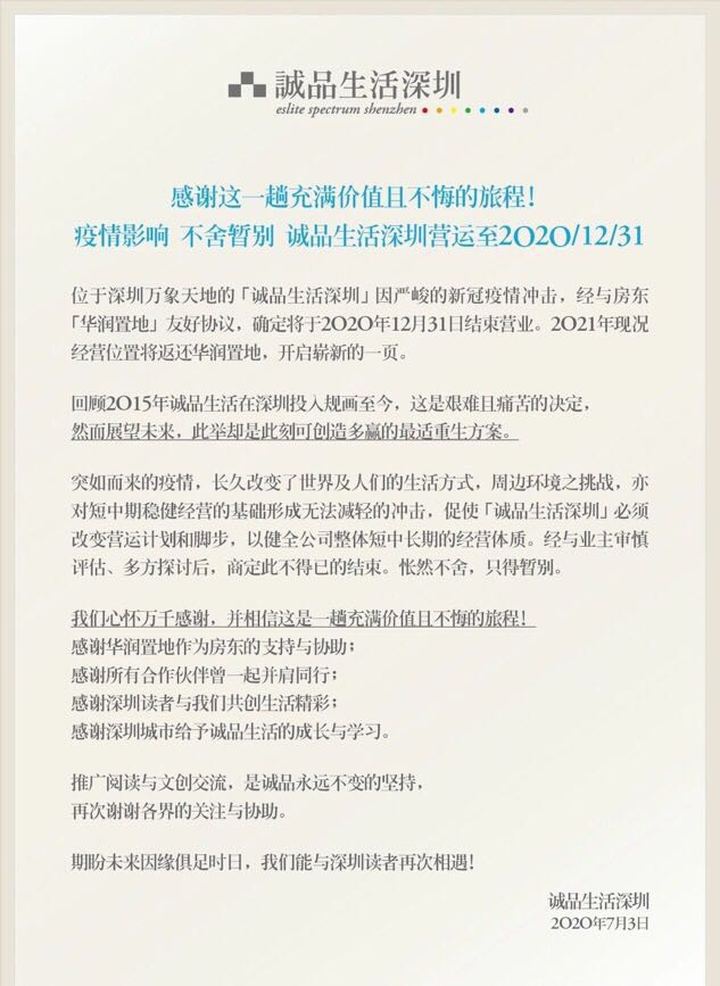 诚品生活深圳
eslite spectrum shenzhen

感谢这一趟充满价值且不悔的旅程！
疫情影响 不舍暂别 诚品生活深圳营运至2020/12/31

位于深圳万象天地的「诚品生活深圳」因严峻的新冠疫情冲击，经与房东「华润置地」友好协议，确定将于2020年12月31日结束营业。2021年现况经营位置将返还华润置地，开启崭新的一页。

回顾2015年诚品生活在深圳投入规画至今，这是艰难且痛苦的决定，然而展望未来，此举却是此刻可创造多赢的最适重生方案。

突如而来的疫情，长久改变了世界及人们的生活方式，周边环境之挑战，亦对短中期稳健经营的基础形成无法减轻的冲击，促使「诚品生活深圳」必须改变营运计划和脚步，以健全公司整体短中长期的经营体质。经与业主审慎评估、多方探讨后，商定此不得已的结束。怅然不舍，只得暂别。

我们心怀万千感谢，并相信这是一趟充满价值且不悔的旅程！
感谢华润置地作为房东的支持与协助；
感谢所有合作伙伴曾一起并肩同行；
感谢深圳读者与我们共创生活精彩；
感谢深圳城市给予诚品生活的成长与学习。

推广阅读与文创交流，是诚品永远不变的坚持，
再次谢谢各界的关注与协助。

期盼未来因缘俱足时日，我们能与深圳读者再次相遇！

诚品生活深圳
2020年7月3日